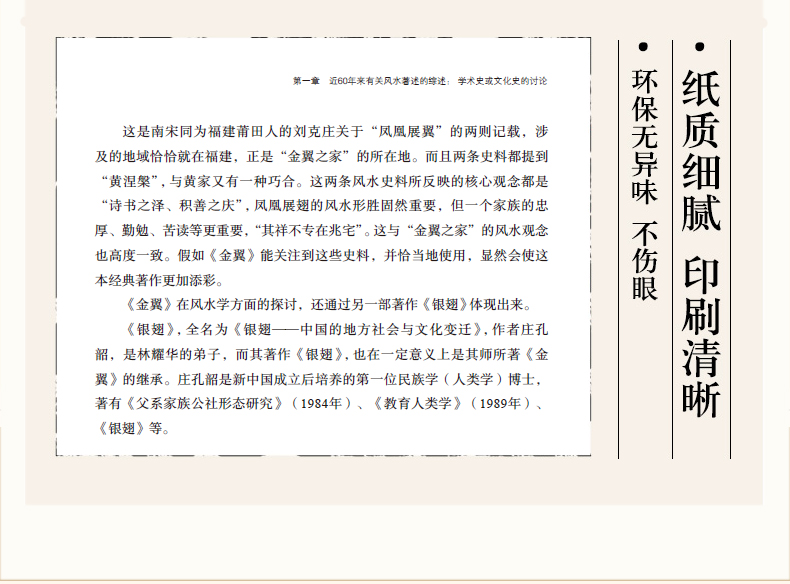 第一章　近60年来有关风水著述的综述：学术史或文化史的讨论

这是南宋同为福建莆田人的刘克庄关于“凤凰展翼”的两则记载，涉及的地域恰恰就在福建，正是“金翼之家”的所在地。而且两条史料都提到“黄涅槃”，与黄家又有一种巧合。这两条风水史料所反映的核心观念都是“诗书之泽、积善之庆”，凤凰展翅的风水形胜固然重要，但一个家族的忠厚、勤勉、苦读等更重要，“其祥不专在兆宅”。这与“金翼之家”的风水观念也高度一致。假如《金翼》能关注到这些史料，并恰当地使用，显然会使这本经典著作更加添彩。

《金翼》在风水学方面的探讨，还通过另一部著作《银翅》体现出来。

《银翅》，全名为《银翅——中国的地方社会与文化变迁》，作者庄孔韶，是林耀华的弟子，而其著作《银翅》，也在一定意义上是其师所著《金翼》的继承。庄孔韶是新中国成立后培养的第一位民族学（人类学）博士，著有《父系家族公社形态研究》（1984年）、《教育人类学》（1989年）、《银翅》等。

纸质细腻　印刷清晰

环保无异味　不伤眼